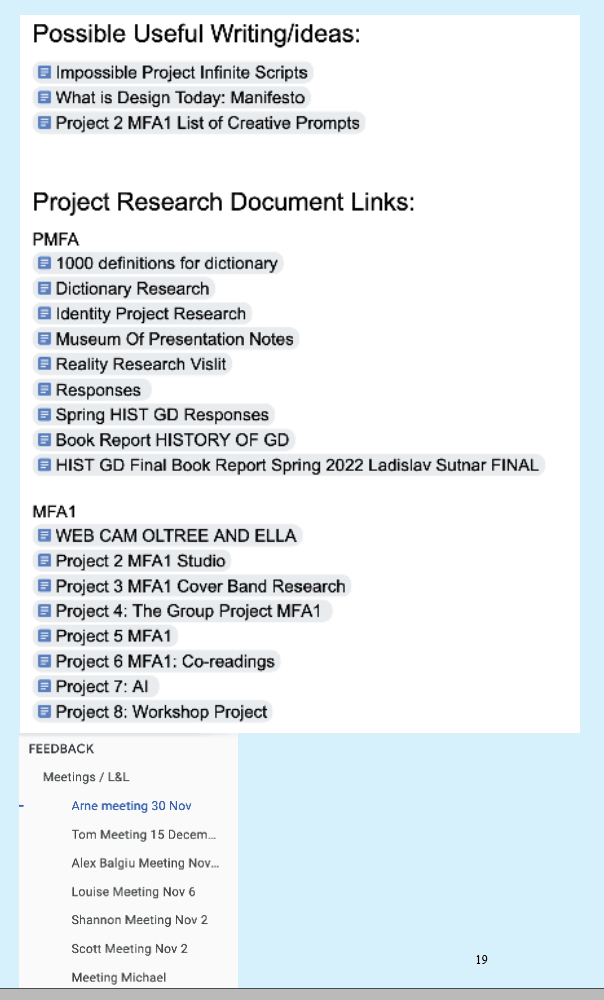 Possible Useful Writing/ideas:

Impossible Project Infinite Scripts
What is Design Today: Manifesto
Project 2 MFA1 List of Creative Prompts

Project Research Document Links:

PMFA
1000 definitions for dictionary
Dictionary Research
Identity Project Research
Museum Of Presentation Notes
Reality Research Vislit
Responses
Spring HIST GD Responses
Book Report HISTORY OF GD
HIST GD Final Book Report Spring 2022 Ladislav Sutnar FINAL

MFA1
WEB CAM OLTREE AND ELLA
Project 2 MFA1 Studio
Project 3 MFA1 Cover Band Research
Project 4: The Group Project MFA1
Project 5 MFA1
Project 6 MFA1: Co-readings
Project 7: AI
Project 8: Workshop Project

FEEDBACK
Meetings / L&L
Arne meeting 30 Nov
Tom Meeting 15 Decem...
Alex Balgiu Meeting Nov...
Louise Meeting Nov 6
Shannon Meeting Nov 2
Scott Meeting Nov 2
Meeting Michael

19